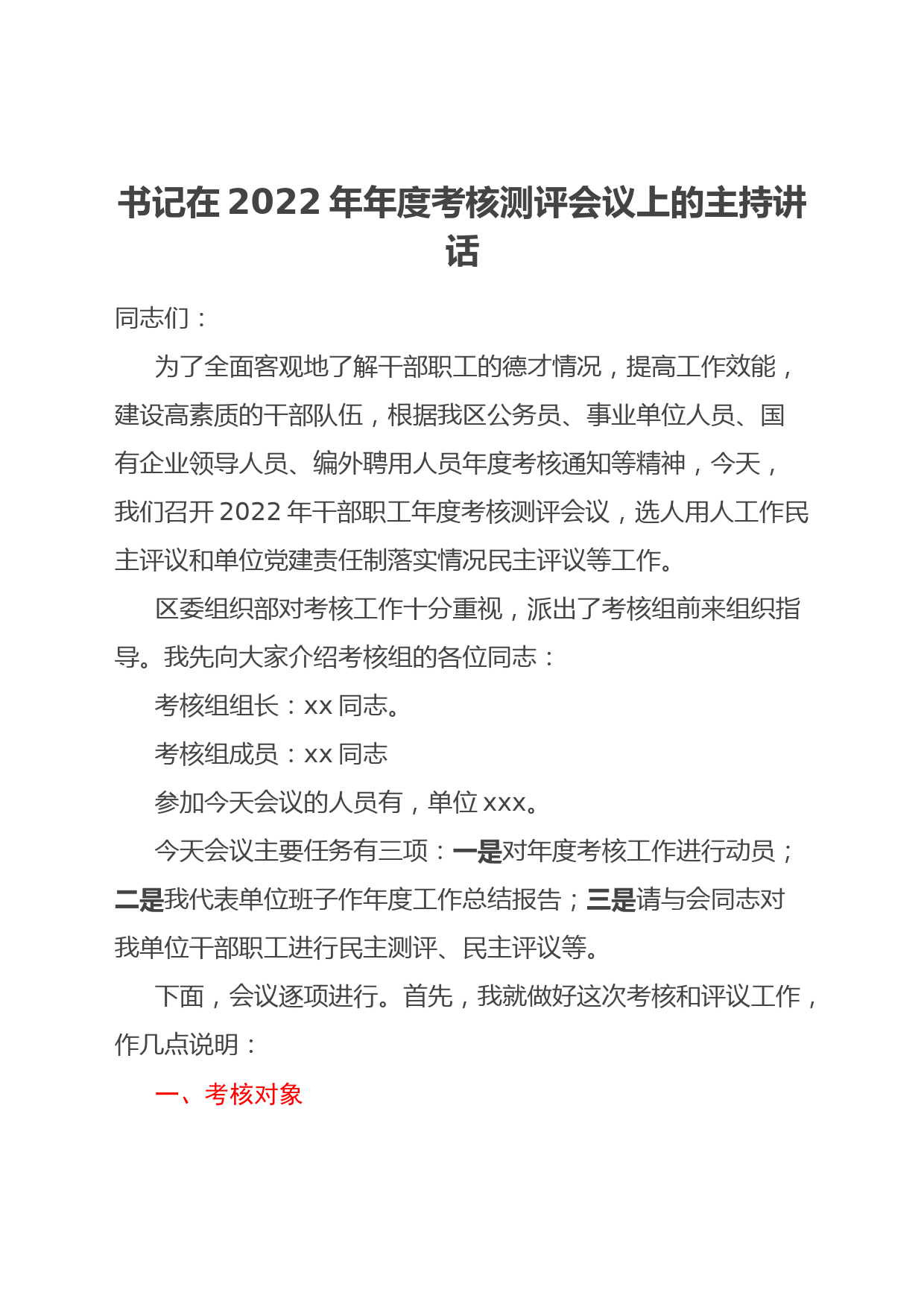 书记在2022年年度考核测评会议上的主持讲话

同志们：

为了全面客观地了解干部职工的德才情况，提高工作效能，建设高素质的干部队伍，根据我区公务员、事业单位人员、国有企业领导人员、编外聘用人员年度考核通知等精神，今天，我们召开2022年干部职工年度考核测评会议，选人用人工作民主评议和单位党建责任制落实情况民主评议等工作。

区委组织部对考核工作十分重视，派出了考核组前来组织指导。我先向大家介绍考核组的各位同志：

考核组组长：xx同志。

考核组成员：xx同志

参加今天会议的人员有，单位xxx。

今天会议主要任务有三项：一是对年度考核工作进行动员；二是我代表单位班子作年度工作总结报告；三是请与会同志对我单位干部职工进行民主测评、民主评议等。

下面，会议逐项进行。首先，我就做好这次考核和评议工作，作几点说明：

一、考核对象